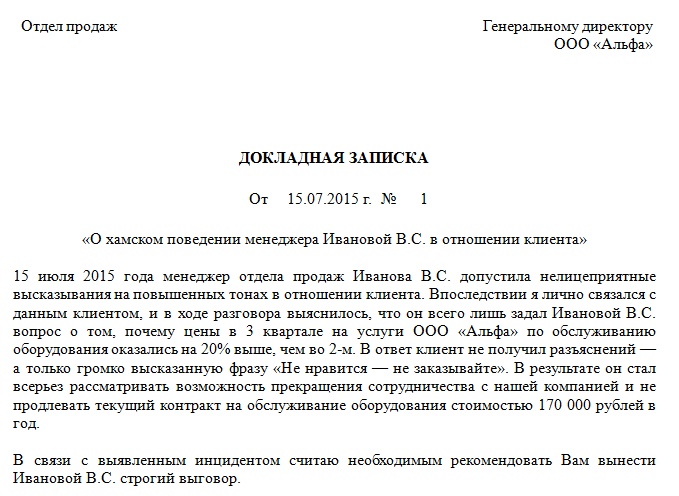 Отдел продаж

Генеральному директору
ООО «Альфа»

ДОКЛАДНАЯ ЗАПИСКА

От 15.07.2015 г. № 1

«О хамском поведении менеджера Ивановой В.С. в отношении клиента»

15 июля 2015 года менеджер отдела продаж Иванова В.С. допустила нелицеприятные высказывания на повышенных тонах в отношении клиента. Впоследствии я лично связался с данным клиентом, и в ходе разговора выяснилось, что он всего лишь задал Ивановой В.С. вопрос о том, почему цены в 3 квартале на услуги ООО «Альфа» по обслуживанию оборудования оказались на 20% выше, чем во 2-м. В ответ клиент не получил разъяснений — а только громко высказанную фразу «Не нравится — не заказывайте». В результате он стал всерьез рассматривать возможность прекращения сотрудничества с нашей компанией и не продлевать текущий контракт на обслуживание оборудования стоимостью 170 000 рублей в год.

В связи с выявленным инцидентом считаю необходимым рекомендовать Вам вынести Ивановой В.С. строгий выговор.